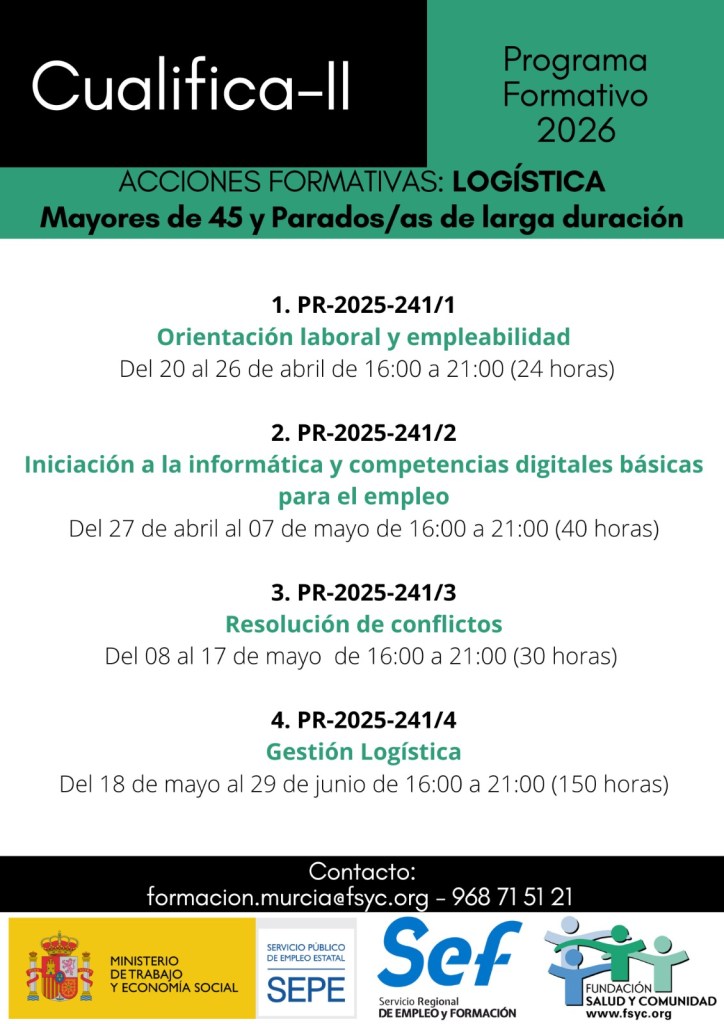 Cualifica-II

Programa Formativo 2026

ACCIONES FORMATIVAS: LOGÍSTICA
Mayores de 45 y Parados/as de larga duración

1. PR-2025-241/1
Orientación laboral y empleabilidad
Del 20 al 26 de abril de 16:00 a 21:00 (24 horas)

2. PR-2025-241/2
Iniciación a la informática y competencias digitales básicas para el empleo
Del 27 de abril al 07 de mayo de 16:00 a 21:00 (40 horas)

3. PR-2025-241/3
Resolución de conflictos
Del 08 al 17 de mayo de 16:00 a 21:00 (30 horas)

4. PR-2025-241/4
Gestión Logística
Del 18 de mayo al 29 de junio de 16:00 a 21:00 (150 horas)

Contacto:
formacion.murcia@fsyc.org - 968 71 51 21

MINISTERIO DE TRABAJO Y ECONOMÍA SOCIAL

SERVICIO PÚBLICO DE EMPLEO ESTATAL
SEPE

Sef
Servicio Regional DE EMPLEO y FORMACIÓN

FUNDACIÓN SALUD Y COMUNIDAD
www.fsyc.org